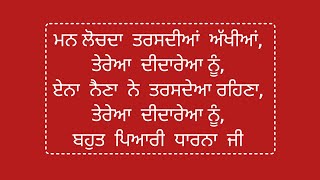 ਮਨ ਲੋਚਦਾ ਤਰਸਦੀਆਂ ਅੱਖੀਆਂ,
ਤੇਰੇਆ ਦੀਦਾਰੇਆ ਨੂੰ,
ਏਨਾ ਨੈਣਾ ਨੇ ਤਰਸਦੇਆ ਰਹਿਣਾ,
ਤੇਰੇਆ ਦੀਦਾਰੇਆ ਨੂੰ,
ਬਹੁਤ ਪਿਆਰੀ ਧਾਰਨਾ ਜੀ